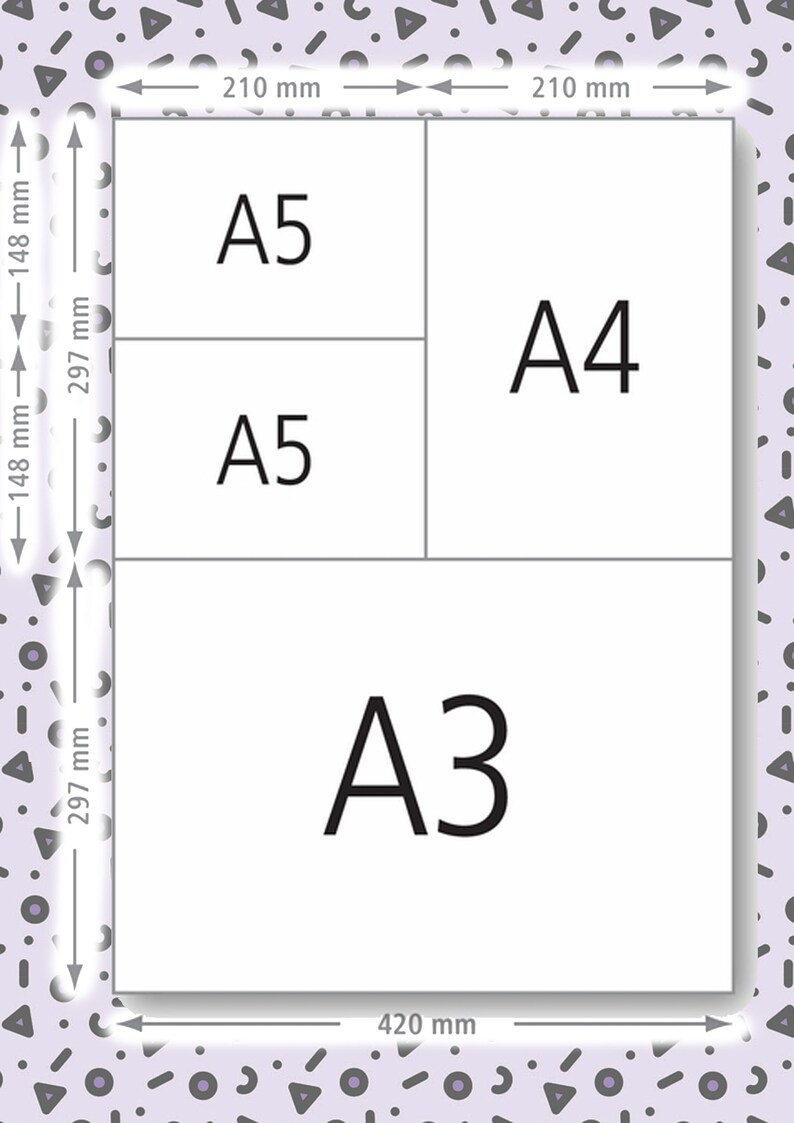 210 mm
210 mm
148 mm
148 mm
297 mm
297 mm
A5
A5
A4
A3
420 mm